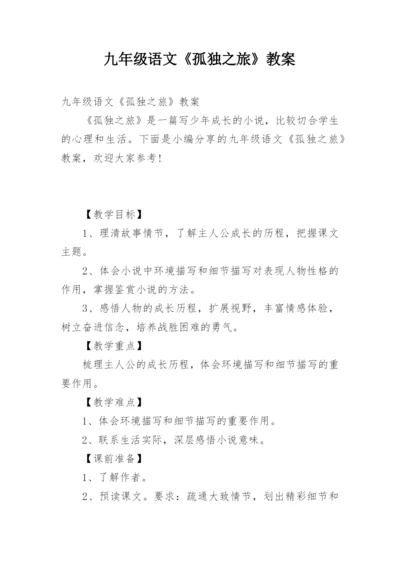 九年级语文《孤独之旅》教案

九年级语文《孤独之旅》教案

《孤独之旅》是一篇写少年成长的小说，比较切合学生的心理和生活。下面是小编分享的九年级语文《孤独之旅》教案，欢迎大家参考！

【教学目标】

1、理清故事情节，了解主人公成长的历程，把握课文主题。

2、体会小说中环境描写和细节描写对表现人物性格的作用，掌握鉴赏小说的方法。

3、感悟人物的成长历程，扩展视野，丰富情感体验，树立奋进信念，培养战胜困难的勇气。

【教学重点】

梳理主人公的成长历程，体会环境描写和细节描写的重要作用。

【教学难点】

1、体会环境描写和细节描写的重要作用。

2、联系生活实际，深层感悟小说意味。

【课前准备】

1、了解作者。

2、预读课文。要求：疏通大致情节，划出精彩细节和